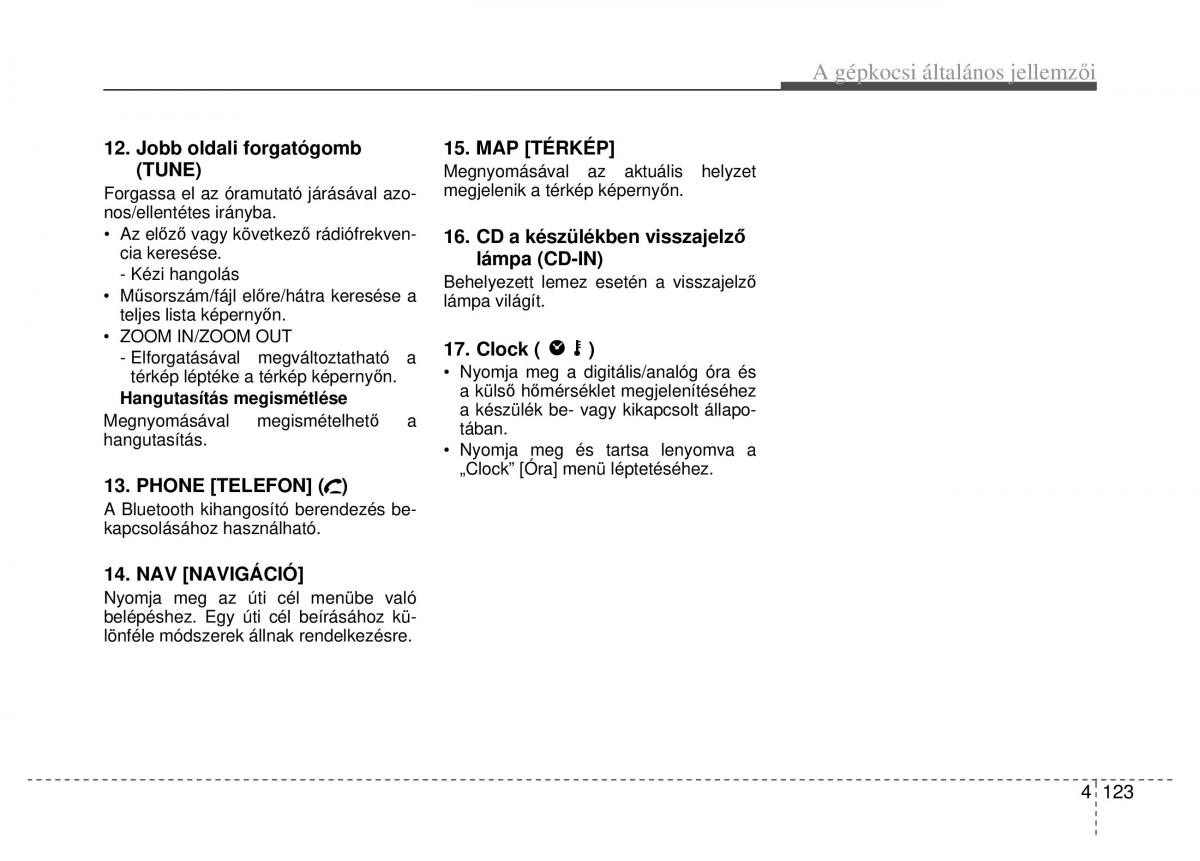 A gépkocsi általános jellemzői

12. Jobb oldali forgatógomb (TUNE)
Forgassa el az óramutató járásával azonos/ellentétes irányba.
• Az előző vagy következő rádiófrekvencia keresése.
- Kézi hangolás
• Műsorszám/fájl előre/hátra keresése a teljes lista képernyőn.
• ZOOM IN/ZOOM OUT
- Elforgatásával megváltoztatható a térkép léptéke a térkép képernyőn.
Hangutasítás megismétlése
Megnyomásával megismételhető a hangutasítás.

13. PHONE [TELEFON] ( )
A Bluetooth kihangosító berendezés bekapcsolásához használható.

14. NAV [NAVIGÁCIÓ]
Nyomja meg az úti cél menübe való belépéshez. Egy úti cél beírásához különféle módszerek állnak rendelkezésre.

15. MAP [TÉRKÉP]
Megnyomásával az aktuális helyzet megjelenik a térkép képernyőn.

16. CD a készülékben visszajelző lámpa (CD-IN)
Behelyezett lemez esetén a visszajelző lámpa világít.

17. Clock ( )
• Nyomja meg a digitális/analóg óra és a külső hőmérséklet megjelenítéséhez a készülék be- vagy kikapcsolt állapotában.
• Nyomja meg és tartsa lenyomva a „Clock” [Óra] menü léptetéséhez.

4 123